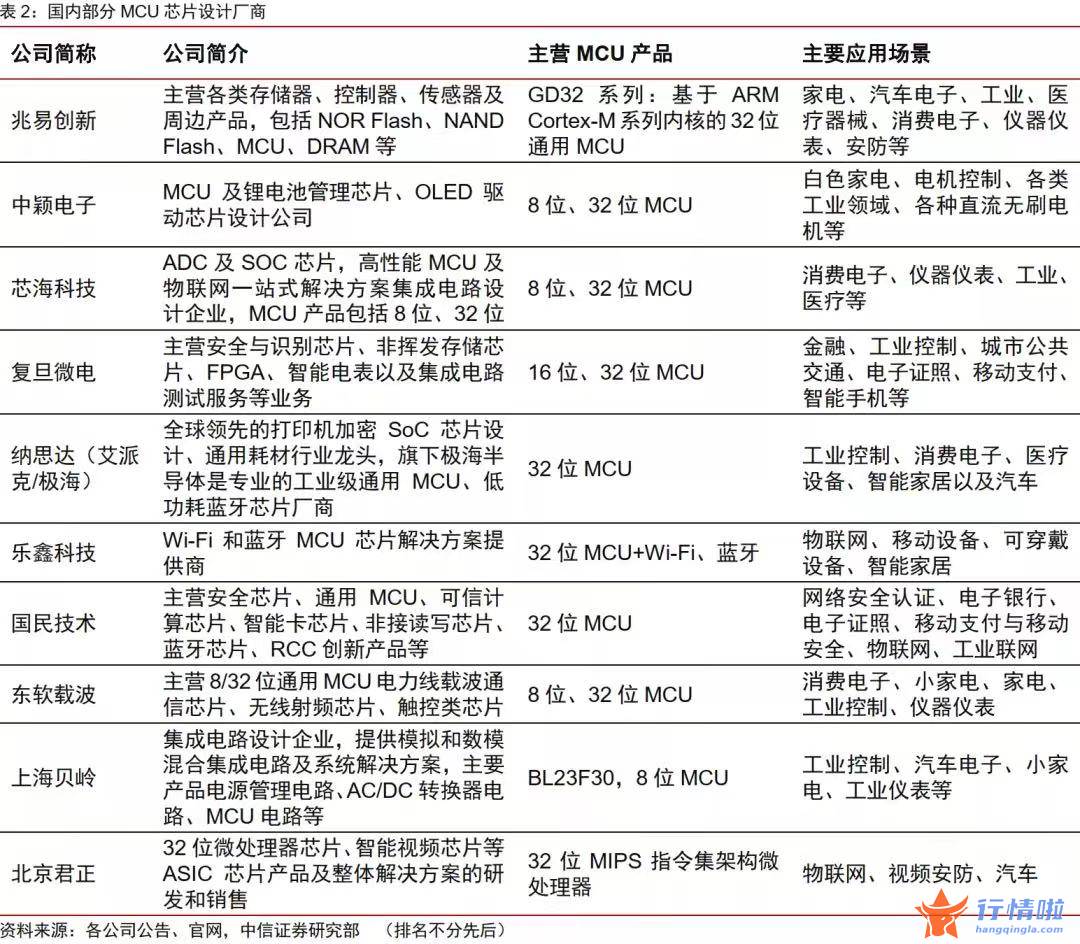 表 2：国内部分 MCU 芯片设计厂商

| 公司简称 | 公司简介 | 主营 MCU 产品 | 主要应用场景 |
|---|---|---|---|
| 兆易创新 | 主营各类存储器、控制器、传感器及周边产品，包括 NOR Flash、NAND Flash、MCU、DRAM 等 | GD32 系列：基于 ARM Cortex-M 系列内核的 32 位通用 MCU | 家电、汽车电子、工业、医疗器械、消费电子、仪器仪表、安防等 |
| 中颖电子 | MCU 及锂电池管理芯片、OLED 驱动芯片设计公司 | 8 位、32 位 MCU | 白色家电、电机控制、各类工业领域、各种直流无刷电机等 |
| 芯海科技 | ADC 及 SOC 芯片，高性能 MCU 及物联网一站式解决方案集成电路设计企业，MCU 产品包括 8 位、32 位 | 8 位、32 位 MCU | 消费电子、仪器仪表、工业、医疗等 |
| 复旦微电 | 主营安全与识别芯片、非挥发存储芯片、FPGA、智能电表以及集成电路测试服务等业务 | 16 位、32 位 MCU | 金融、工业控制、城市公共交通、电子证照、移动支付、智能手机等 |
| 纳思达（艾派克/极海） | 全球领先的打印机加密 SoC 芯片设计、通用耗材行业龙头，旗下极海半导体是专业的工业级通用 MCU、低功耗蓝牙芯片厂商 | 32 位 MCU | 工业控制、消费电子、医疗设备、智能家居以及汽车 |
| 乐鑫科技 | Wi-Fi 和蓝牙 MCU 芯片解决方案提供商 | 32 位 MCU+Wi-Fi、蓝牙 | 物联网、移动设备、可穿戴设备、智能家居 |
| 国民技术 | 主营安全芯片、通用 MCU、可信计算芯片、智能卡芯片、非接读写芯片、蓝牙芯片、RCC 创新产品等 | 32 位 MCU | 网络安全认证、电子银行、电子证照、移动支付与移动安全、物联网、工业联网 |
| 东软载波 | 主营 8/32 位通用 MCU 电力线载波通信芯片、无线射频芯片、触控类芯片 | 8 位、32 位 MCU | 消费电子、小家电、家电、工业控制、仪器仪表 |
| 上海贝岭 | 集成电路设计企业，提供模拟和数模混合集成电路及系统解决方案，主要产品电源管理电路、AC/DC 转换器电路、MCU 电路等 | BL23F30，8 位 MCU | 工业控制、汽车电子、小家电、工业仪表等 |
| 北京君正 | 32 位微处理器芯片、智能视频芯片等 ASIC 芯片产品及整体解决方案的研发和销售 | 32 位 MIPS 指令集架构微处理器 | 物联网、视频安防、汽车 |

资料来源：各公司公告、官网，中信证券研究部 （排名不分先后）

行情啦
hangqingla.com